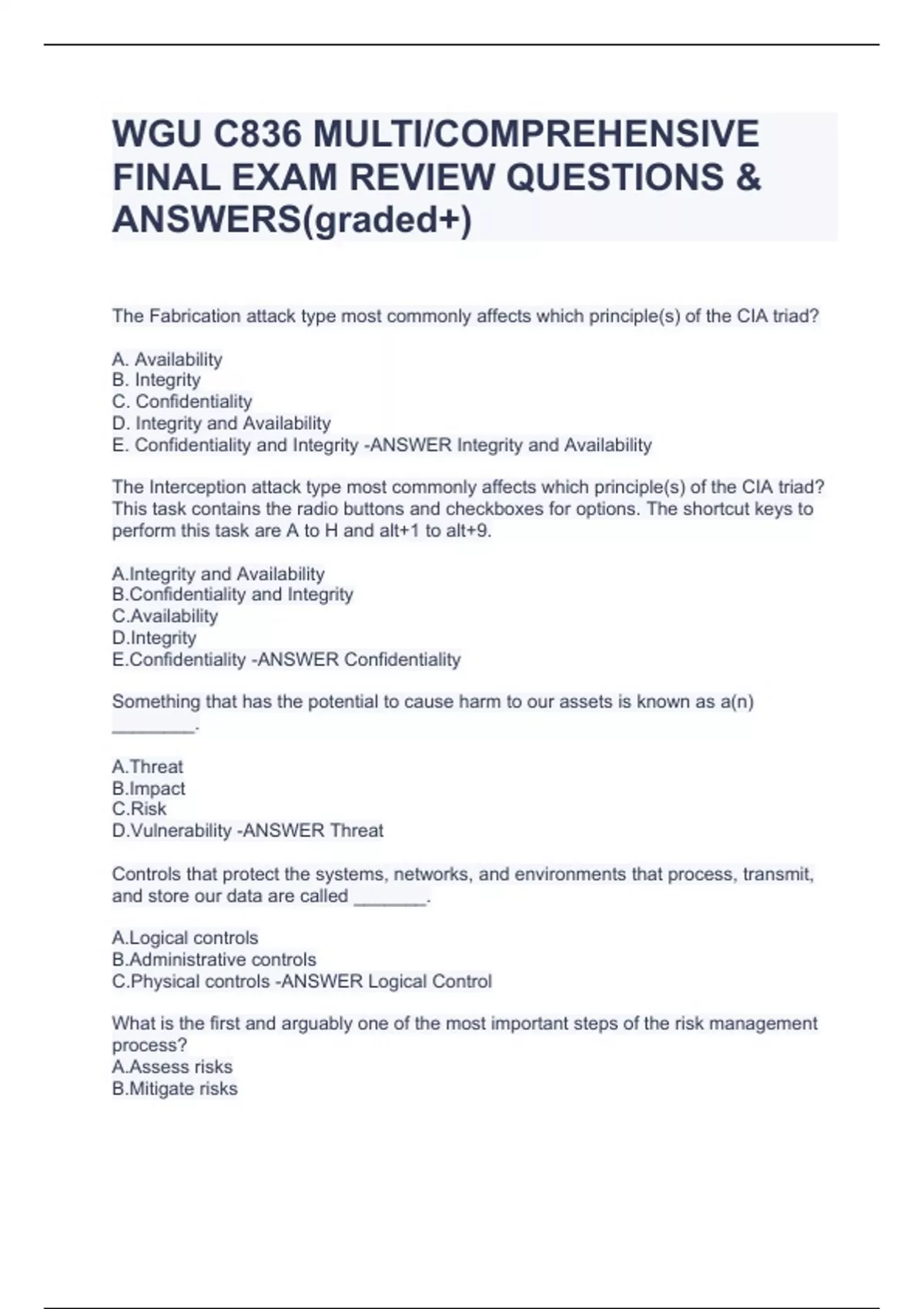 WGU C836 MULTI/COMPREHENSIVE FINAL EXAM REVIEW QUESTIONS & ANSWERS(graded+)

The Fabrication attack type most commonly affects which principle(s) of the CIA triad?

A. Availability
B. Integrity
C. Confidentiality
D. Integrity and Availability
E. Confidentiality and Integrity -ANSWER Integrity and Availability

The Interception attack type most commonly affects which principle(s) of the CIA triad? This task contains the radio buttons and checkboxes for options. The shortcut keys to perform this task are A to H and alt+1 to alt+9.

A.Integrity and Availability
B.Confidentiality and Integrity
C.Availability
D.Integrity
E.Confidentiality -ANSWER Confidentiality

Something that has the potential to cause harm to our assets is known as a(n) ________.

A.Threat
B.Impact
C.Risk
D.Vulnerability -ANSWER Threat

Controls that protect the systems, networks, and environments that process, transmit, and store our data are called _______.

A.Logical controls
B.Administrative controls
C.Physical controls -ANSWER Logical Control

What is the first and arguably one of the most important steps of the risk management process?
A.Assess risks
B.Mitigate risks